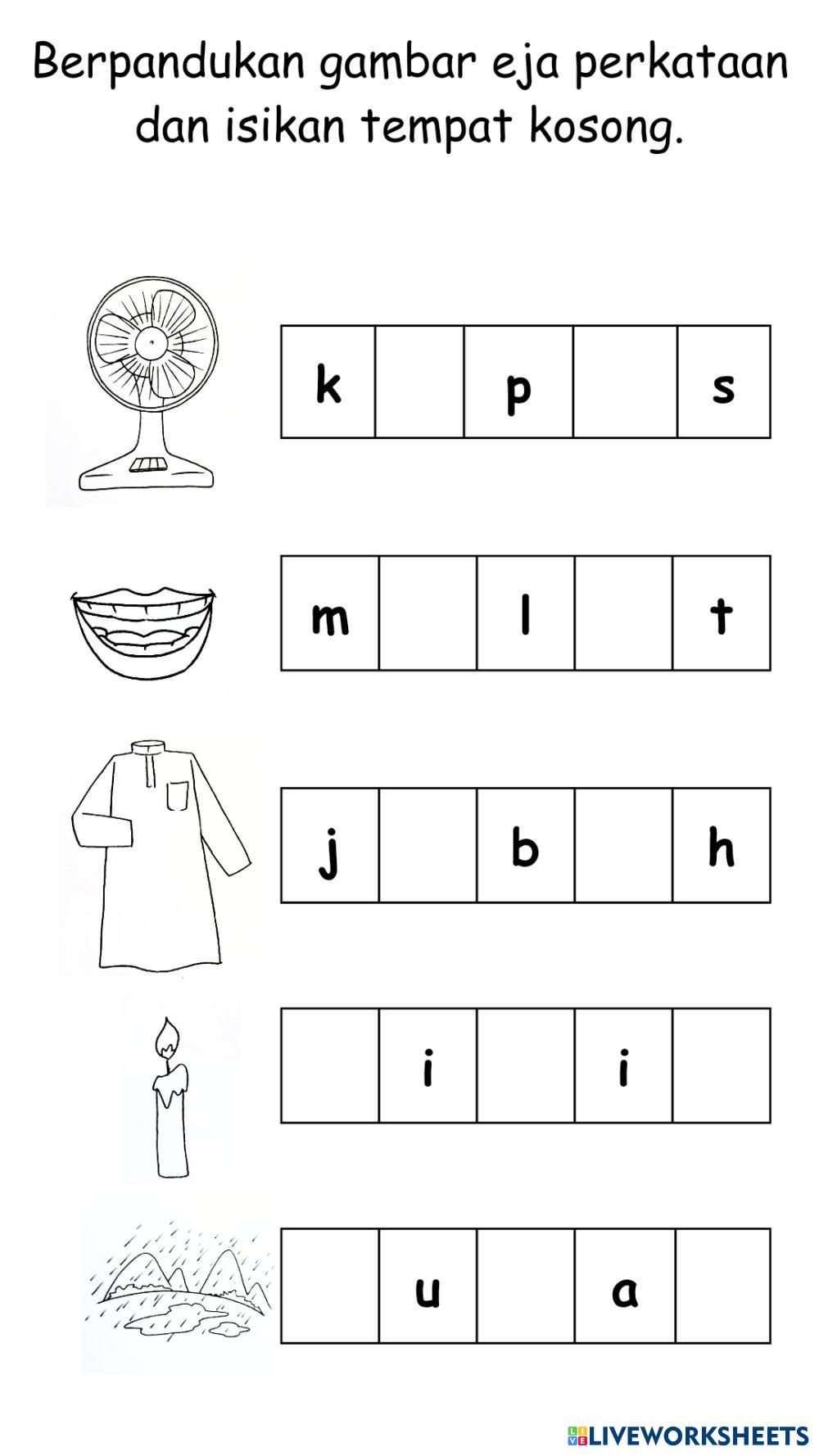 Berpandukan gambar eja perkataan dan isikan tempat kosong.

| k | | p | | s |
|---|---|---|---|---|

| m | | l | | t |
|---|---|---|---|---|

| j | | b | | h |
|---|---|---|---|---|

| | i | | i | |
|---|---|---|---|---|

| | u | | a | |
|---|---|---|---|---|

LIVEWORKSHEETS